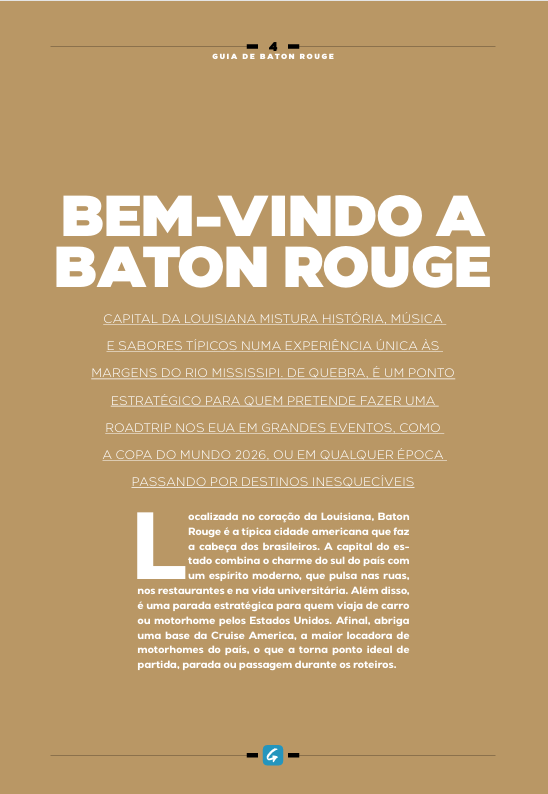 4
GUIA DE BATON ROUGE

BEM-VINDO A BATON ROUGE

CAPITAL DA LOUISIANA MISTURA HISTÓRIA, MÚSICA E SABORES TÍPICOS NUMA EXPERIÊNCIA ÚNICA ÀS MARGENS DO RIO MISSISSIPI. DE QUEBRA, É UM PONTO ESTRATÉGICO PARA QUEM PRETENDE FAZER UMA ROADTRIP NOS EUA EM GRANDES EVENTOS, COMO A COPA DO MUNDO 2026, OU EM QUALQUER ÉPOCA PASSANDO POR DESTINOS INESQUECÍVEIS

Localizada no coração da Louisiana, Baton Rouge é a típica cidade americana que faz a cabeça dos brasileiros. A capital do estado combina o charme do sul do país com um espírito moderno, que pulsa nas ruas, nos restaurantes e na vida universitária. Além disso, é uma parada estratégica para quem viaja de carro ou motorhome pelos Estados Unidos. Afinal, abriga uma base da Cruise America, a maior locadora de motorhomes do país, o que a torna ponto ideal de partida, parada ou passagem durante os roteiros.

G